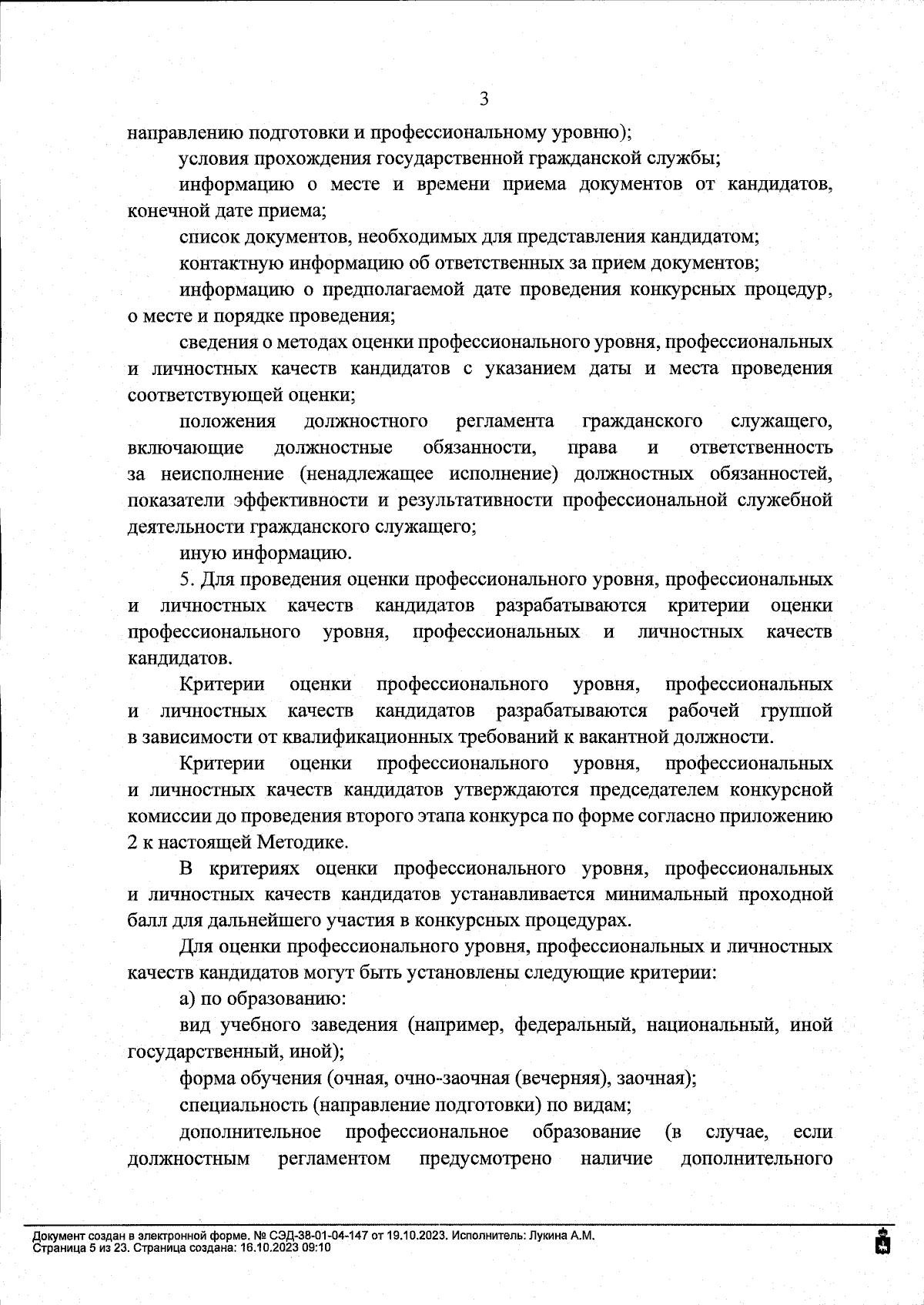 3

направлению подготовки и профессиональному уровню);

условия прохождения государственной гражданской службы;

информацию о месте и времени приема документов от кандидатов, конечной дате приема;

список документов, необходимых для представления кандидатом;

контактную информацию об ответственных за прием документов;

информацию о предполагаемой дате проведения конкурсных процедур, о месте и порядке проведения;

сведения о методах оценки профессионального уровня, профессиональных и личностных качеств кандидатов с указанием даты и места проведения соответствующей оценки;

положения должностного регламента гражданского служащего, включающие должностные обязанности, права и ответственность за неисполнение (ненадлежащее исполнение) должностных обязанностей, показатели эффективности и результативности профессиональной служебной деятельности гражданского служащего;

иную информацию.

5. Для проведения оценки профессионального уровня, профессиональных и личностных качеств кандидатов разрабатываются критерии оценки профессионального уровня, профессиональных и личностных качеств кандидатов.

Критерии оценки профессионального уровня, профессиональных и личностных качеств кандидатов разрабатываются рабочей группой в зависимости от квалификационных требований к вакантной должности.

Критерии оценки профессионального уровня, профессиональных и личностных качеств кандидатов утверждаются председателем конкурсной комиссии до проведения второго этапа конкурса по форме согласно приложению 2 к настоящей Методике.

В критериях оценки профессионального уровня, профессиональных и личностных качеств кандидатов устанавливается минимальный проходной балл для дальнейшего участия в конкурсных процедурах.

Для оценки профессионального уровня, профессиональных и личностных качеств кандидатов могут быть установлены следующие критерии:

а) по образованию:

вид учебного заведения (например, федеральный, национальный, иной государственный, иной);

форма обучения (очная, очно-заочная (вечерняя), заочная);

специальность (направление подготовки) по видам;

дополнительное профессиональное образование (в случае, если должностным регламентом предусмотрено наличие дополнительного

Документ создан в электронной форме. № СЭД-38-01-04-147 от 19.10.2023. Исполнитель: Лукина А.М.
Страница 5 из 23. Страница создана: 16.10.2023 09:10